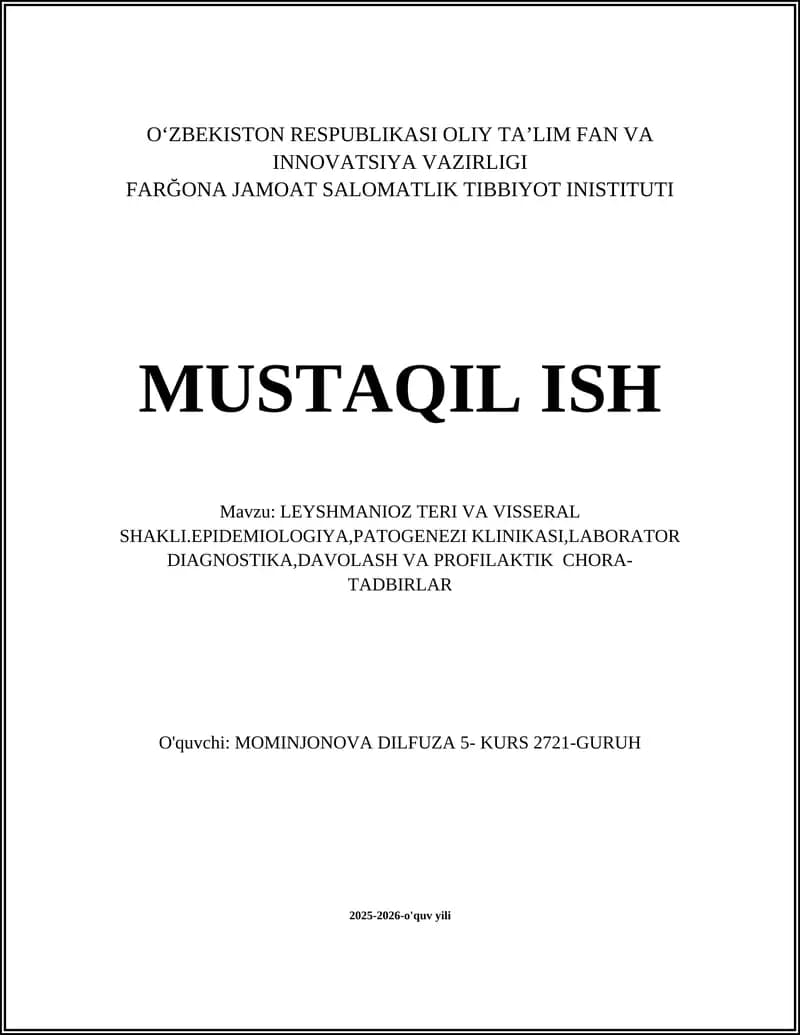 O‘ZBEKISTON RESPUBLIKASI OLIY TA’LIM FAN VA INNOVATSIYA VAZIRLIGI
FARĞONA JAMOAT SALOMATLIK TIBBIYOT INISTITUTI

MUSTAQIL ISH

Mavzu: LEYSHMANIOZ TERI VA VISSERAL SHAKLI.EPIDEMIOLOGIYA,PATOGENEZI KLINIKASI,LABORATOR DIAGNOSTIKA,DAVOLASH VA PROFILAKTIK CHORA-TADBIRLAR

O'quvchi: MOMINJONOVA DILFUZA 5- KURS 2721-GURUH

2025-2026-o'quv yili